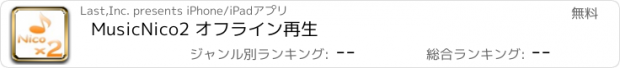 Nico ×2

Last,Inc. presents iPhone/iPadアプリ

無料

MusicNico2 オフライン再生

ジャンル別ランキング: --

総合ランキング: --